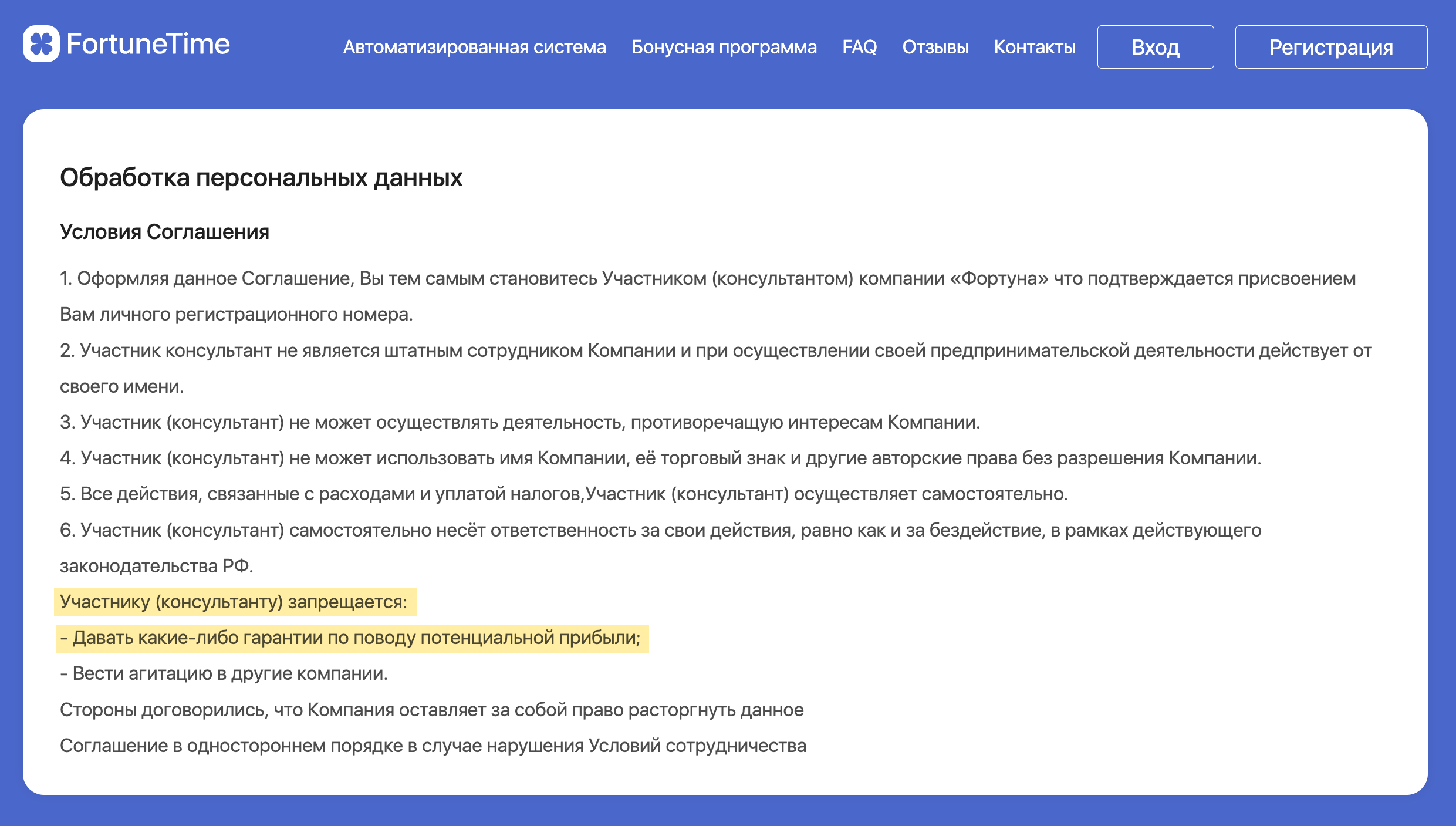 FortuneTime

Автоматизированная система Бонусная программа FAQ Отзывы Контакты Вход Регистрация

Обработка персональных данных

Условия Соглашения

1. Оформляя данное Соглашение, Вы тем самым становитесь Участником (консультантом) компании «Фортуна» что подтверждается присвоением Вам личного регистрационного номера.

2. Участник консультант не является штатным сотрудником Компании и при осуществлении своей предпринимательской деятельности действует от своего имени.

3. Участник (консультант) не может осуществлять деятельность, противоречащую интересам Компании.

4. Участник (консультант) не может использовать имя Компании, её торговый знак и другие авторские права без разрешения Компании.

5. Все действия, связанные с расходами и уплатой налогов,Участник (консультант) осуществляет самостоятельно.

6. Участник (консультант) самостоятельно несёт ответственность за свои действия, равно как и за бездействие, в рамках действующего законодательства РФ.

Участнику (консультанту) запрещается:

- Давать какие-либо гарантии по поводу потенциальной прибыли;

- Вести агитацию в другие компании.

Стороны договорились, что Компания оставляет за собой право расторгнуть данное

Соглашение в одностороннем порядке в случае нарушения Условий сотрудничества